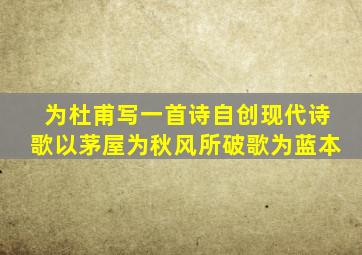 为杜甫写一首诗自创现代诗歌以茅屋为秋风所破歌为蓝本